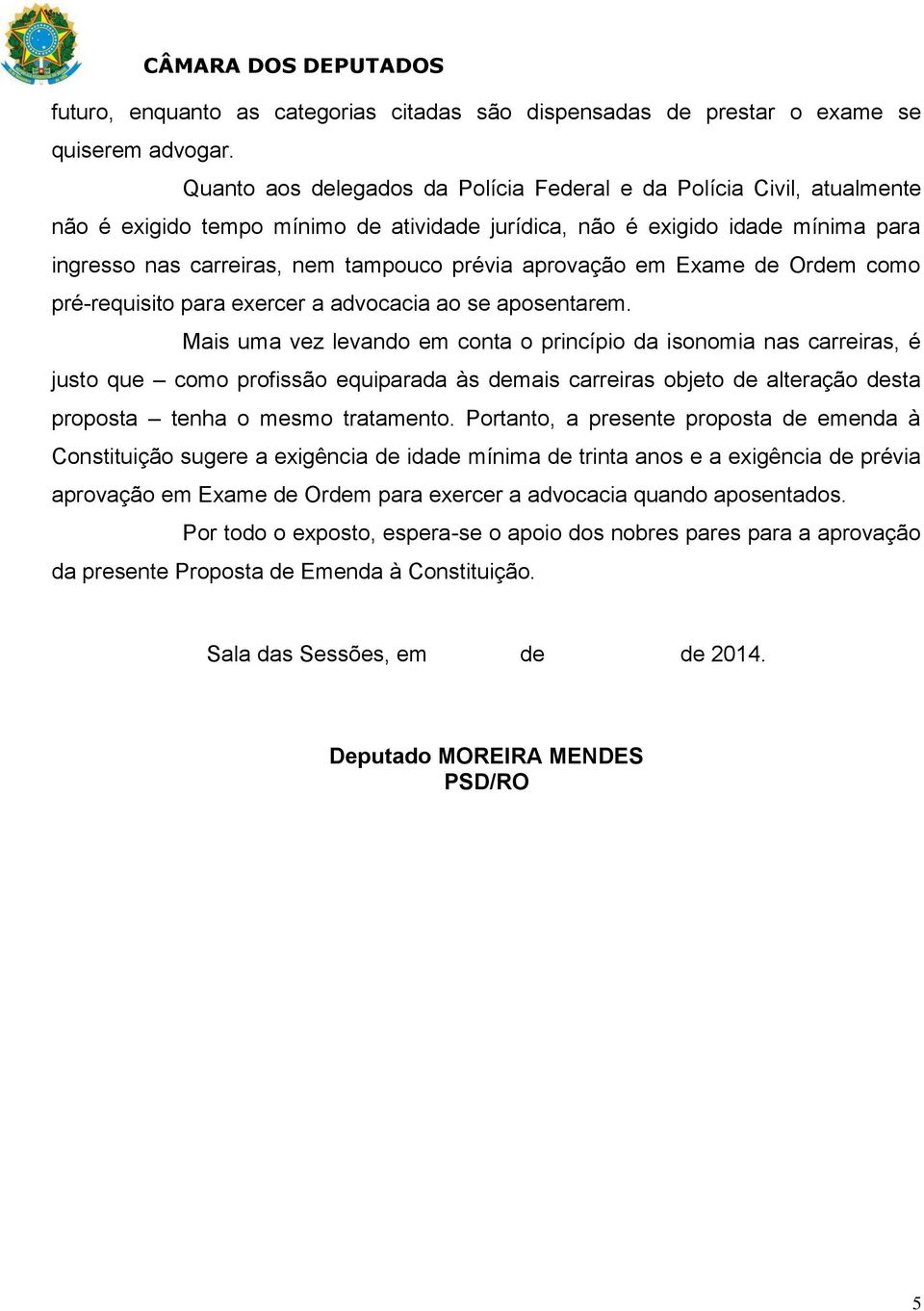 CÂMARA DOS DEPUTADOS

futuro, enquanto as categorias citadas são dispensadas de prestar o exame se quiserem advogar.

Quanto aos delegados da Polícia Federal e da Polícia Civil, atualmente não é exigido tempo mínimo de atividade jurídica, não é exigido idade mínima para ingresso nas carreiras, nem tampouco prévia aprovação em Exame de Ordem como pré-requisito para exercer a advocacia ao se aposentarem.

Mais uma vez levando em conta o princípio da isonomia nas carreiras, é justo que – como profissão equiparada às demais carreiras objeto de alteração desta proposta – tenha o mesmo tratamento. Portanto, a presente proposta de emenda à Constituição sugere a exigência de idade mínima de trinta anos e a exigência de prévia aprovação em Exame de Ordem para exercer a advocacia quando aposentados.

Por todo o exposto, espera-se o apoio dos nobres pares para a aprovação da presente Proposta de Emenda à Constituição.

Sala das Sessões, em de de 2014.

Deputado MOREIRA MENDES
PSD/RO

5